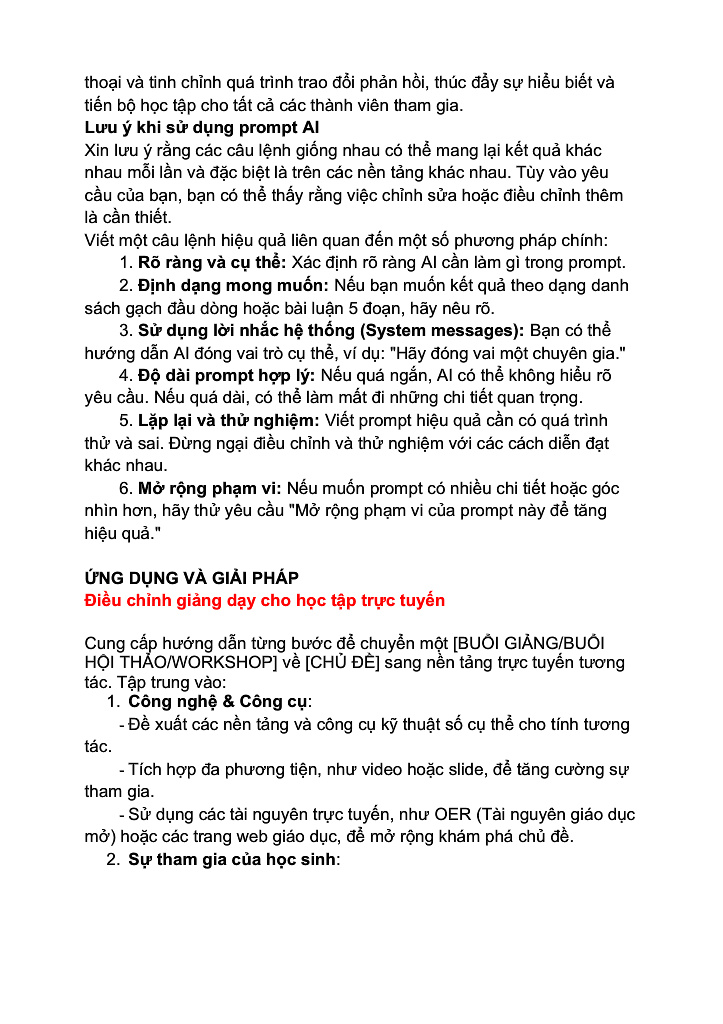 thoại và tinh chỉnh quá trình trao đổi phản hồi, thúc đẩy sự hiểu biết và tiến bộ học tập cho tất cả các thành viên tham gia.
Lưu ý khi sử dụng prompt AI
Xin lưu ý rằng các câu lệnh giống nhau có thể mang lại kết quả khác nhau mỗi lần và đặc biệt là trên các nền tảng khác nhau. Tùy vào yêu cầu của bạn, bạn có thể thấy rằng việc chỉnh sửa hoặc điều chỉnh thêm là cần thiết.
Viết một câu lệnh hiệu quả liên quan đến một số phương pháp chính:
1. Rõ ràng và cụ thể: Xác định rõ ràng AI cần làm gì trong prompt.
2. Định dạng mong muốn: Nếu bạn muốn kết quả theo dạng danh sách gạch đầu dòng hoặc bài luận 5 đoạn, hãy nêu rõ.
3. Sử dụng lời nhắc hệ thống (System messages): Bạn có thể hướng dẫn AI đóng vai trò cụ thể, ví dụ: "Hãy đóng vai một chuyên gia."
4. Độ dài prompt hợp lý: Nếu quá ngắn, AI có thể không hiểu rõ yêu cầu. Nếu quá dài, có thể làm mất đi những chi tiết quan trọng.
5. Lặp lại và thử nghiệm: Viết prompt hiệu quả cần có quá trình thử và sai. Đừng ngại điều chỉnh và thử nghiệm với các cách diễn đạt khác nhau.
6. Mở rộng phạm vi: Nếu muốn prompt có nhiều chi tiết hoặc góc nhìn hơn, hãy thử yêu cầu "Mở rộng phạm vi của prompt này để tăng hiệu quả."

ỨNG DỤNG VÀ GIẢI PHÁP
Điều chỉnh giảng dạy cho học tập trực tuyến

Cung cấp hướng dẫn từng bước để chuyển một [BUỔI GIẢNG/BUỔI HỘI THẢO/WORKSHOP] về [CHỦ ĐỀ] sang nền tảng trực tuyến tương tác. Tập trung vào:
1. Công nghệ & Công cụ:
- Đề xuất các nền tảng và công cụ kỹ thuật số cụ thể cho tính tương tác.
- Tích hợp đa phương tiện, như video hoặc slide, để tăng cường sự tham gia.
- Sử dụng các tài nguyên trực tuyến, như OER (Tài nguyên giáo dục mở) hoặc các trang web giáo dục, để mở rộng khám phá chủ đề.
2. Sự tham gia của học sinh: